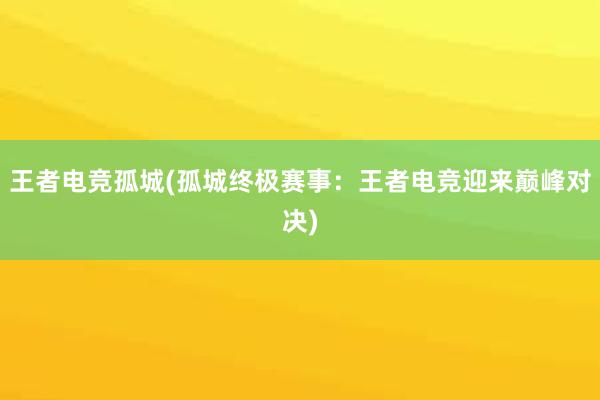 王者电竞孤城(孤城终极赛事：王者电竞迎来巅峰对决)